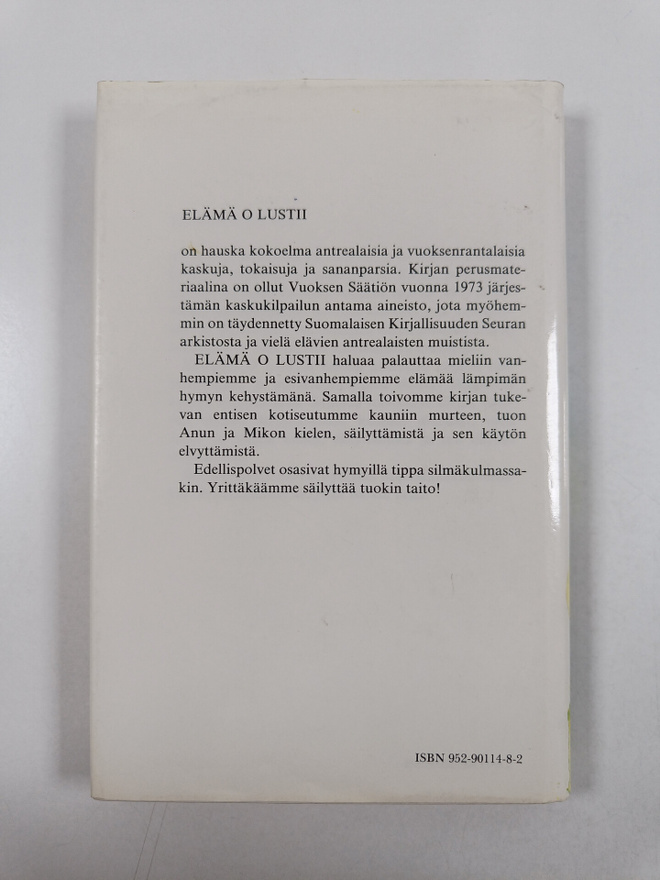 ELÄMÄ O LUSTII

on hauska kokoelma antrealaisia ja vuoksenrantalaisia kaskuja, tokaisuja ja sananparsia. Kirjan perusmateriaalina on ollut Vuoksen Säätiön vuonna 1973 järjestämän kaskukilpailun antama aineisto, jota myöhemmin on täydennetty Suomalaisen Kirjallisuuden Seuran arkistosta ja vielä elävien antrealaisten muistista.

ELÄMÄ O LUSTII haluaa palauttaa mieliin vanhempiemme ja esivanhempiemme elämää lämpimän hymyn kehystämänä. Samalla toivomme kirjan tukevan entisen kotiseutumme kauniin murteen, tuon Anun ja Mikon kielen, säilyttämistä ja sen käytön elvyttämistä.

Edellispolvet osasivat hymyillä tippa silmäkulmassakin. Yrittäkäämme säilyttää tuokin taito!

ISBN 952-90114-8-2